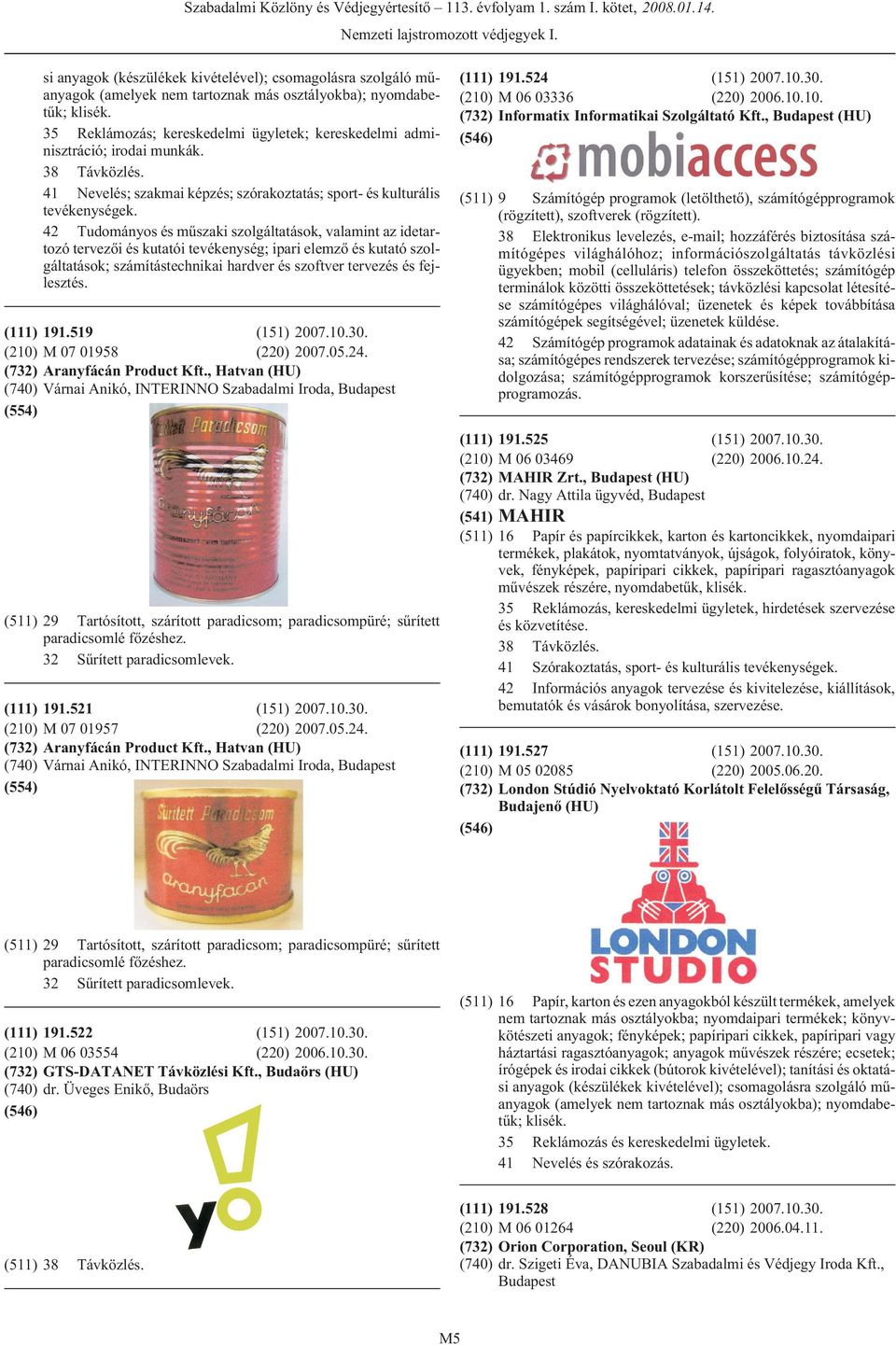 Szabadalmi Közlöny és Védjegyértesítő – 113. évfolyam 1. szám I. kötet, 2008.01.14.

Nemzeti lajstromozott védjegyek I.

si anyagok (készülékek kivételével); csomagolásra szolgáló műanyagok (amelyek nem tartoznak más osztályokba); nyomdabetűk; klisék.

35 Reklámozás; kereskedelmi ügyletek; kereskedelmi adminisztráció; irodai munkák.

38 Távközlés.

41 Nevelés; szakmai képzés; szórakoztatás; sport- és kulturális tevékenységek.

42 Tudományos és műszaki szolgáltatások, valamint az idetartozó tervezői és kutatói tevékenység; ipari elemző és kutató szolgáltatások; számítástechnikai hardver és szoftver tervezés és fejlesztés.

(111) 191.519 (151) 2007.10.30.
(210) M 07 01958 (220) 2007.05.24.
(732) Aranyfácán Product Kft., Hatvan (HU)
(740) Várnai Anikó, INTERINNO Szabadalmi Iroda, Budapest
(554)

Sűrített Paradicsom
aranyfácán

(511) 29 Tartósított, szárított paradicsom; paradicsompüré; sűrített paradicsomlé főzéshez.

32 Sűrített paradicsomlevek.

(111) 191.521 (151) 2007.10.30.
(210) M 07 01957 (220) 2007.05.24.
(732) Aranyfácán Product Kft., Hatvan (HU)
(740) Várnai Anikó, INTERINNO Szabadalmi Iroda, Budapest
(554)

Sűrített Paradicsom
aranyfácán

(511) 29 Tartósított, szárított paradicsom; paradicsompüré; sűrített paradicsomlé főzéshez.

32 Sűrített paradicsomlevek.

(111) 191.522 (151) 2007.10.30.
(210) M 06 03554 (220) 2006.10.30.
(732) GTS-DATANET Távközlési Kft., Budaörs (HU)
(740) dr. Üveges Enikő, Budaörs
(546)

yo

(511) 38 Távközlés.

(111) 191.524 (151) 2007.10.30.
(210) M 06 03336 (220) 2006.10.10.
(732) Informatix Informatikai Szolgáltató Kft., Budapest (HU)
(546)

mobiaccess

(511) 9 Számítógép programok (letölthető), számítógépprogramok (rögzített), szoftverek (rögzített).

38 Elektronikus levelezés, e-mail; hozzáférés biztosítása számítógépes világhálóhoz; információszolgáltatás távközlési ügyekben; mobil (celluláris) telefon összeköttetés; számítógép terminálok közötti összeköttetések; távközlési kapcsolat létesítése számítógépes világhálóval; üzenetek és képek továbbítása számítógépek segítségével; üzenetek küldése.

42 Számítógép programok adatainak és adatoknak az átalakítása; számítógépes rendszerek tervezése; számítógépprogramok kidolgozása; számítógépprogramok korszerűsítése; számítógépprogramozás.

(111) 191.525 (151) 2007.10.30.
(210) M 06 03469 (220) 2006.10.24.
(732) MAHIR Zrt., Budapest (HU)
(740) dr. Nagy Attila ügyvéd, Budapest
(541) MAHIR
(511) 16 Papír és papírcikkek, karton és kartoncikkek, nyomdaipari termékek, plakátok, nyomtatványok, újságok, folyóiratok, könyvek, fényképek, papíripari cikkek, papíripari ragasztóanyagok művészek részére, nyomdabetűk, klisék.

35 Reklámozás, kereskedelmi ügyletek, hirdetések szervezése és közvetítése.

38 Távközlés.

41 Szórakoztatás, sport- és kulturális tevékenységek.

42 Információs anyagok tervezése és kivitelezése, kiállítások, bemutatók és vásárok bonyolítása, szervezése.

(111) 191.527 (151) 2007.10.30.
(210) M 05 02085 (220) 2005.06.20.
(732) London Stúdió Nyelvoktató Korlátolt Felelősségű Társaság, Budajenő (HU)
(546)

LONDON STUDIO

(511) 16 Papír, karton és ezen anyagokból készült termékek, amelyek nem tartoznak más osztályokba; nyomdaipari termékek; könyvkötészeti anyagok; fényképek; papíripari cikkek, papíripari vagy háztartási ragasztóanyagok; anyagok művészek részére; ecsetek; írógépek és irodai cikkek (bútorok kivételével); tanítási és oktatási anyagok (készülékek kivételével); csomagolásra szolgáló műanyagok (amelyek nem tartoznak más osztályokba); nyomdabetűk; klisék.

35 Reklámozás és kereskedelmi ügyletek.

41 Nevelés és szórakozás.

(111) 191.528 (151) 2007.10.30.
(210) M 06 01264 (220) 2006.04.11.
(732) Orion Corporation, Seoul (KR)
(740) dr. Szigeti Éva, DANUBIA Szabadalmi és Védjegy Iroda Kft., Budapest

M5